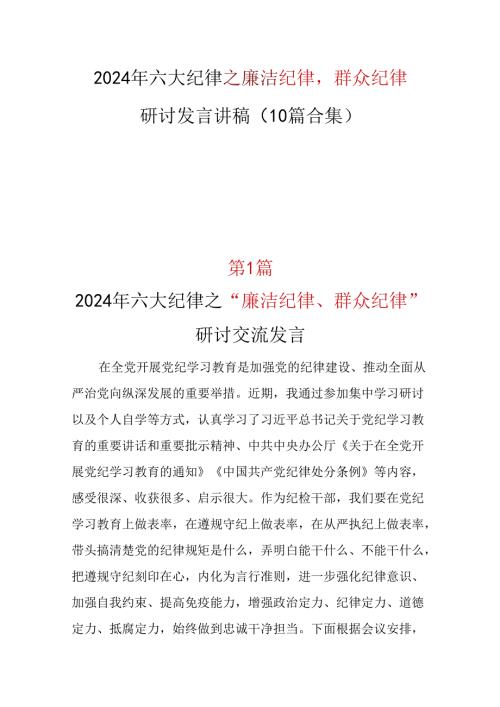 2024年六大纪律之廉洁纪律，群众纪律

研讨发言讲稿（10篇合集）

第1篇

2024年六大纪律之“廉洁纪律、群众纪律”

研讨交流发言

在全党开展党纪学习教育是加强党的纪律建设、推动全面从严治党向纵深发展的重要举措。近期，我通过参加集中学习研讨以及个人自学等方式，认真学习了习近平总书记关于党纪学习教育的重要讲话和重要批示精神、中共中央办公厅《关于在全党开展党纪学习教育的通知》《中国共产党纪律处分条例》等内容，感受很深、收获很多、启示很大。作为纪检干部，我们要在党纪学习教育上做表率，在遵规守纪上做表率，在从严执纪上做表率，带头搞清楚党的纪律规矩是什么，弄明白能干什么、不能干什么，把遵规守纪刻印在心，内化为言行准则，进一步强化纪律意识、加强自我约束、提高免疫能力，增强政治定力、纪律定力、道德定力、抵腐定力，始终做到忠诚干净担当。下面根据会议安排，